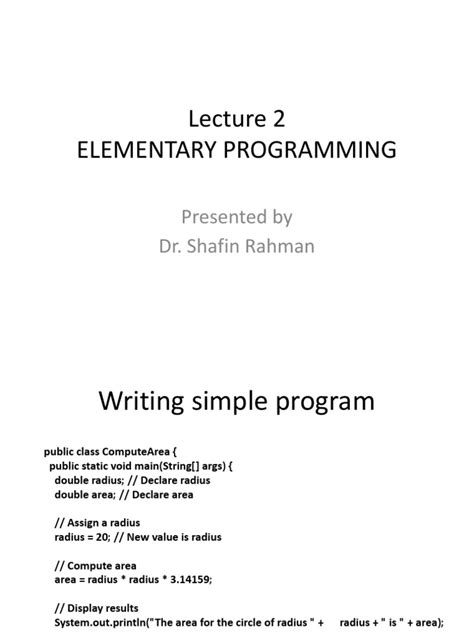 Lecture 2
ELEMENTARY PROGRAMMING

Presented by
Dr. Shafin Rahman

Writing simple program

public class ComputeArea {
  public static void main(String[] args) {
    double radius; // Declare radius
    double area; // Declare area

    // Assign a radius
    radius = 20; // New value is radius

    // Compute area
    area = radius * radius * 3.14159;

    // Display results
    System.out.println("The area for the circle of radius " +     radius + " is " + area);